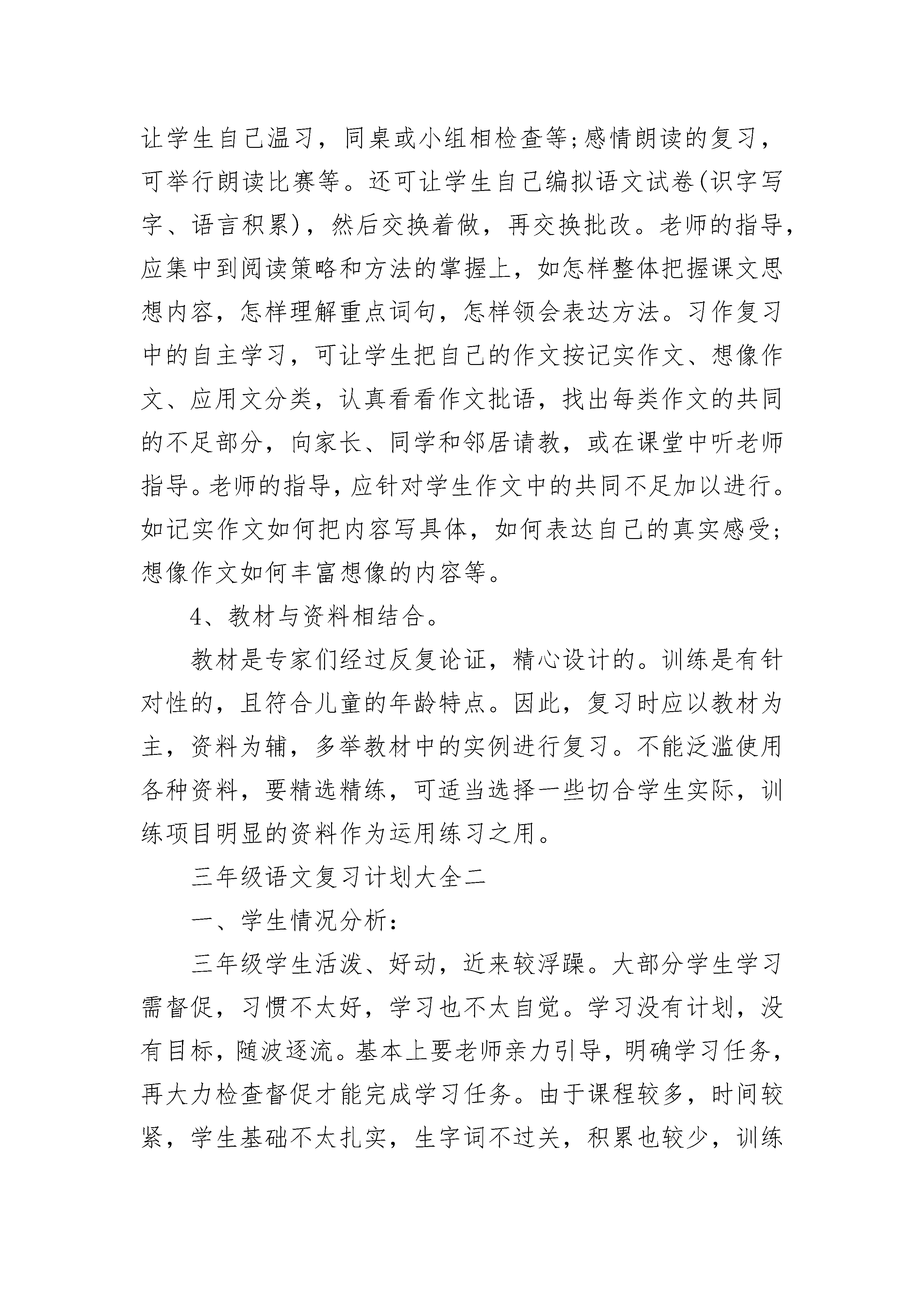 让学生自己温习，同桌或小组相检查等;感情朗读的复习，可举行朗读比赛等。还可让学生自己编拟语文试卷(识字写字、语言积累)，然后交换着做，再交换批改。老师的指导，应集中到阅读策略和方法的掌握上，如怎样整体把握课文思想内容，怎样理解重点词句，怎样领会表达方法。习作复习中的自主学习，可让学生把自己的作文按记实作文、想像作文、应用文分类，认真看看作文批语，找出每类作文的共同的不足部分，向家长、同学和邻居请教，或在课堂中听老师指导。老师的指导，应针对学生作文中的共同不足加以进行。如记实作文如何把内容写具体，如何表达自己的真实感受;想像作文如何丰富想像的内容等。

4、教材与资料相结合。

教材是专家们经过反复论证，精心设计的。训练是有针对性的，且符合儿童的年龄特点。因此，复习时应以教材为主，资料为辅，多举教材中的实例进行复习。不能泛滥使用各种资料，要精选精练，可适当选择一些切合学生实际，训练项目明显的资料作为运用练习之用。

三年级语文复习计划大全二

一、学生情况分析：

三年级学生活泼、好动，近来较浮躁。大部分学生学习需督促，习惯不太好，学习也不太自觉。学习没有计划，没有目标，随波逐流。基本上要老师亲力引导，明确学习任务，再大力检查督促才能完成学习任务。由于课程较多，时间较紧，学生基础不太扎实，生字词不过关，积累也较少，训练